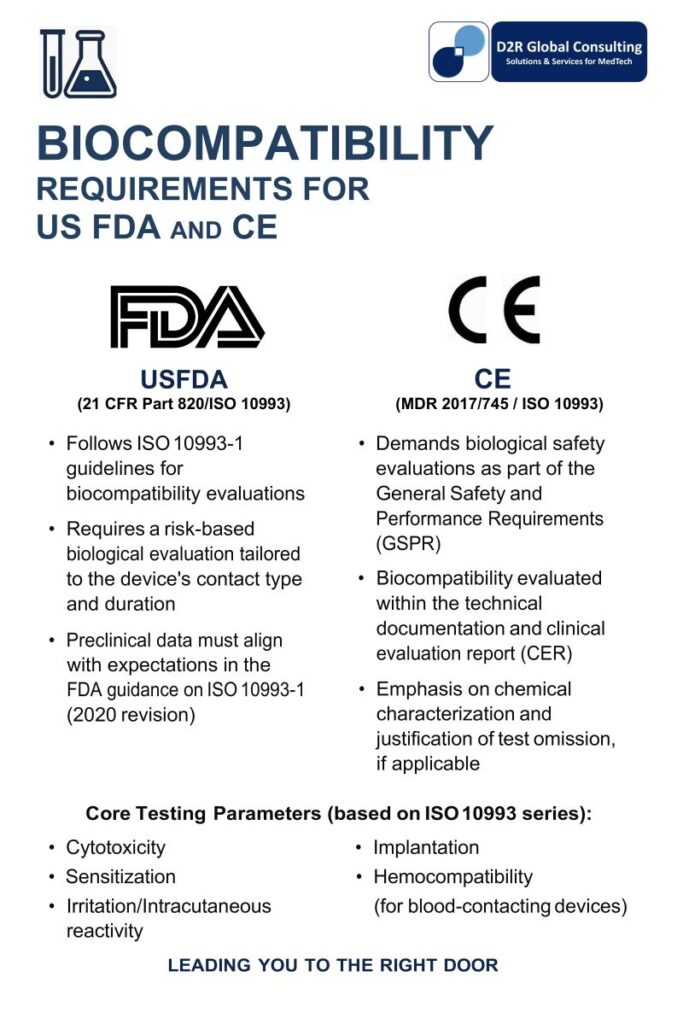 D2R Global Consulting
Solutions & Services for MedTech

BIOCOMPATIBILITY
REQUIREMENTS FOR
US FDA AND CE

FDA

USFDA
(21 CFR Part 820/ISO 10993)

• Follows ISO 10993-1 guidelines for biocompatibility evaluations
• Requires a risk-based biological evaluation tailored to the device's contact type and duration
• Preclinical data must align with expectations in the FDA guidance on ISO 10993-1 (2020 revision)

CE

CE
(MDR 2017/745 / ISO 10993)

• Demands biological safety evaluations as part of the General Safety and Performance Requirements (GSPR)
• Biocompatibility evaluated within the technical documentation and clinical evaluation report (CER)
• Emphasis on chemical characterization and justification of test omission, if applicable

Core Testing Parameters (based on ISO 10993 series):

• Cytotoxicity
• Sensitization
• Irritation/Intracutaneous reactivity

• Implantation
• Hemocompatibility (for blood-contacting devices)

LEADING YOU TO THE RIGHT DOOR